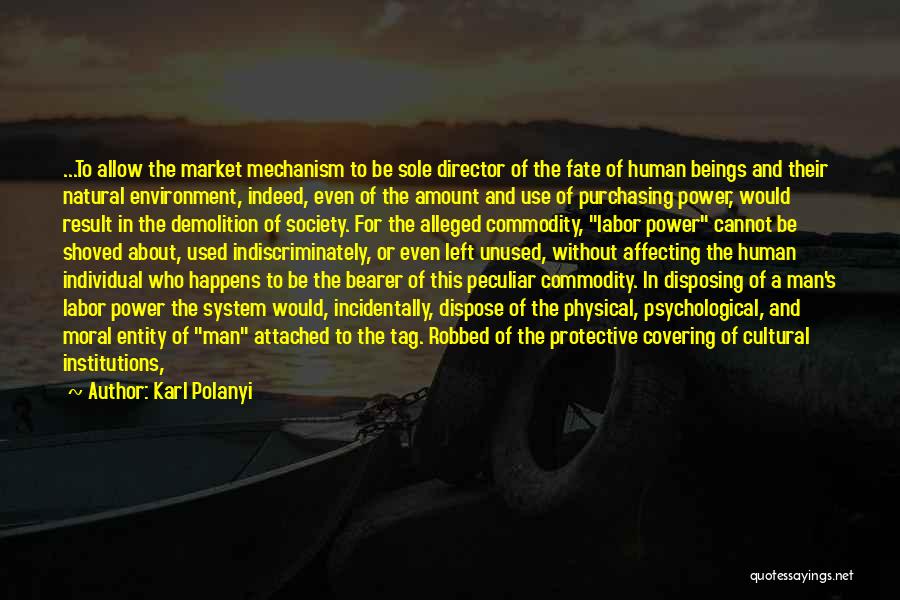 ...To allow the market mechanism to be sole director of the fate of human beings and their natural environment, indeed, even of the amount and use of purchasing power, would result in the demolition of society. For the alleged commodity, "labor power" cannot be shoved about, used indiscriminately, or even left unused, without affecting the human individual who happens to be the bearer of this peculiar commodity. In disposing of a man's labor power the system would, incidentally, dispose of the physical, psychological, and moral entity of "man" attached to the tag. Robbed of the protective covering of cultural institutions,

~ Author: Karl Polanyi

quotessayings.net